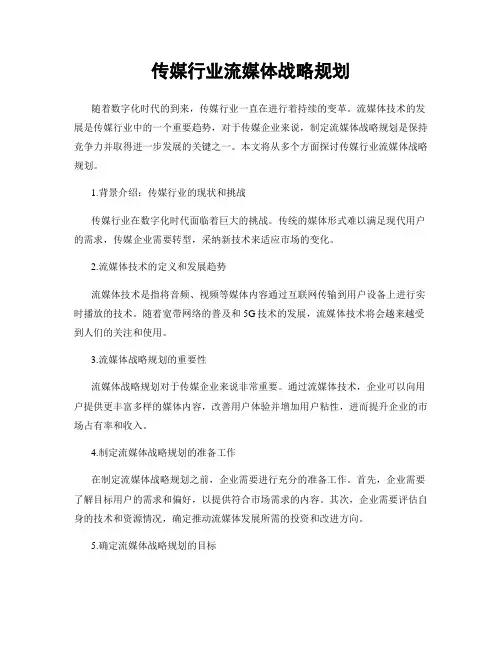 传媒行业流媒体战略规划

随着数字化时代的到来，传媒行业一直在进行着持续的变革。流媒体技术的发展是传媒行业中的一个重要趋势，对于传媒企业来说，制定流媒体战略规划是保持竞争力并取得进一步发展的关键之一。本文将从多个方面探讨传媒行业流媒体战略规划。

1.背景介绍：传媒行业的现状和挑战

传媒行业在数字化时代面临着巨大的挑战。传统的媒体形式难以满足现代用户的需求，传媒企业需要转型，采纳新技术来适应市场的变化。

2.流媒体技术的定义和发展趋势

流媒体技术是指将音频、视频等媒体内容通过互联网传输到用户设备上进行实时播放的技术。随着宽带网络的普及和5G技术的发展，流媒体技术将会越来越受到人们的关注和使用。

3.流媒体战略规划的重要性

流媒体战略规划对于传媒企业来说非常重要。通过流媒体技术，企业可以向用户提供更丰富多样的媒体内容，改善用户体验并增加用户粘性，进而提升企业的市场占有率和收入。

4.制定流媒体战略规划的准备工作

在制定流媒体战略规划之前，企业需要进行充分的准备工作。首先，企业需要了解目标用户的需求和偏好，以提供符合市场需求的内容。其次，企业需要评估自身的技术和资源情况，确定推动流媒体发展所需的投资和改进方向。

5.确定流媒体战略规划的目标